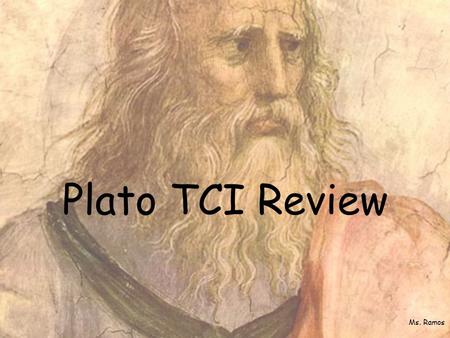 Plato TCI Review

Ms. Ramos